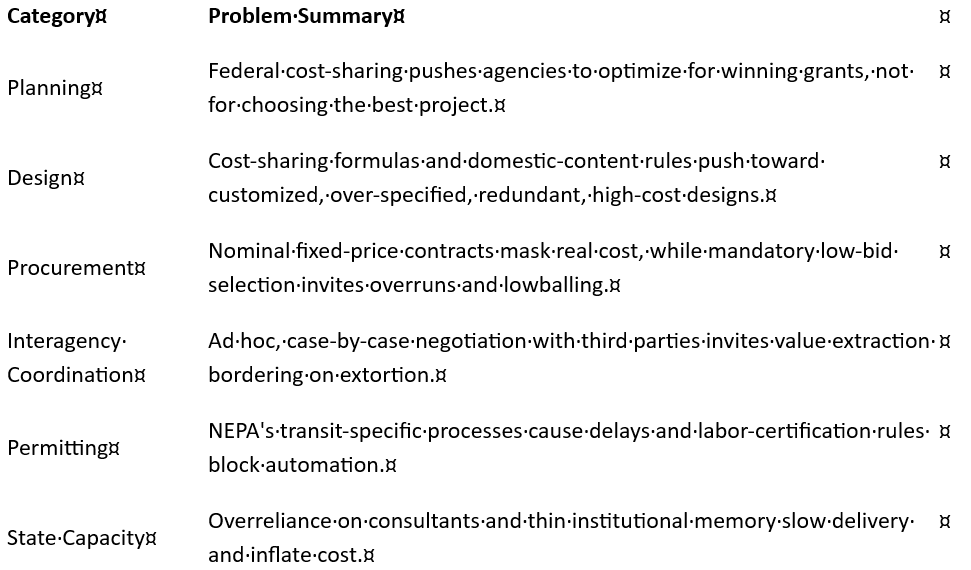 | Category | Problem Summary |
|---|---|
| Planning | Federal cost-sharing pushes agencies to optimize for winning grants, not for choosing the best project. |
| Design | Cost-sharing formulas and domestic-content rules push toward customized, over-specified, redundant, high-cost designs. |
| Procurement | Nominal fixed-price contracts mask real cost, while mandatory low-bid selection invites overruns and lowballing. |
| Interagency Coordination | Ad hoc, case-by-case negotiation with third parties invites value extraction bordering on extortion. |
| Permitting | NEPA's transit-specific processes cause delays and labor-certification rules block automation. |
| State Capacity | Overreliance on consultants and thin institutional memory slow delivery and inflate cost. |